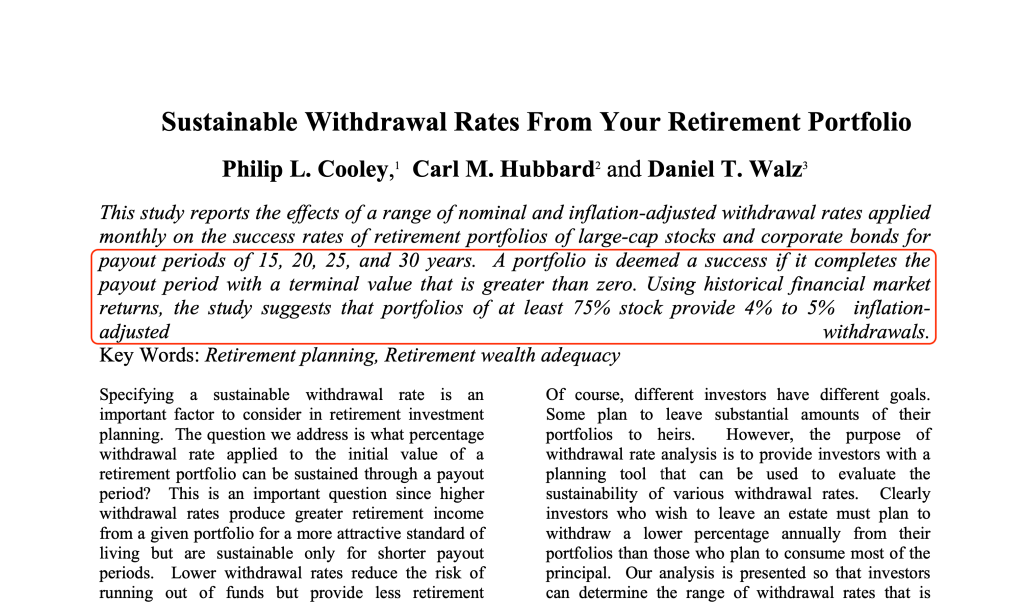 Sustainable Withdrawal Rates From Your Retirement Portfolio

Philip L. Cooley,$^1$ Carl M. Hubbard$^2$ and Daniel T. Walz$^3$

This study reports the effects of a range of nominal and inflation-adjusted withdrawal rates applied monthly on the success rates of retirement portfolios of large-cap stocks and corporate bonds for payout periods of 15, 20, 25, and 30 years. A portfolio is deemed a success if it completes the payout period with a terminal value that is greater than zero. Using historical financial market returns, the study suggests that portfolios of at least 75% stock provide 4% to 5% inflation-adjusted withdrawals.

Key Words: Retirement planning, Retirement wealth adequacy

Specifying a sustainable withdrawal rate is an important factor to consider in retirement investment planning. The question we address is what percentage withdrawal rate applied to the initial value of a retirement portfolio can be sustained through a payout period? This is an important question since higher withdrawal rates produce greater retirement income from a given portfolio for a more attractive standard of living but are sustainable only for shorter payout periods. Lower withdrawal rates reduce the risk of running out of funds but provide less retirement

Of course, different investors have different goals. Some plan to leave substantial amounts of their portfolios to heirs. However, the purpose of withdrawal rate analysis is to provide investors with a planning tool that can be used to evaluate the sustainability of various withdrawal rates. Clearly investors who wish to leave an estate must plan to withdraw a lower percentage annually from their portfolios than those who plan to consume most of the principal. Our analysis is presented so that investors can determine the range of withdrawal rates that is